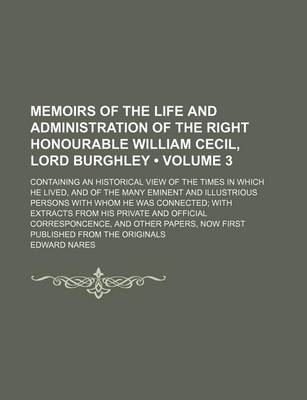 MEMOIRS OF THE LIFE AND ADMINISTRATION OF THE RIGHT HONOURABLE WILLIAM CECIL, LORD BURGHLEY • VOLUME 3

CONTAINING AN HISTORICAL VIEW OF THE TIMES IN WHICH HE LIVED, AND OF THE MANY EMINENT AND ILLUSTRIOUS PERSONS WITH WHOM HE WAS CONNECTED; WITH EXTRACTS FROM HIS PRIVATE AND OFFICIAL CORRESPONCENCE, AND OTHER PAPERS, NOW FIRST PUBLISHED FROM THE ORIGINALS

EDWARD NARES